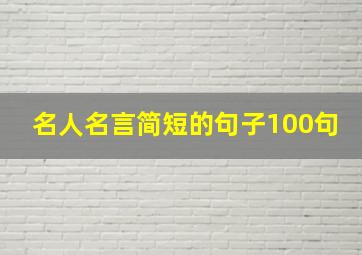 名人名言简短的句子100句